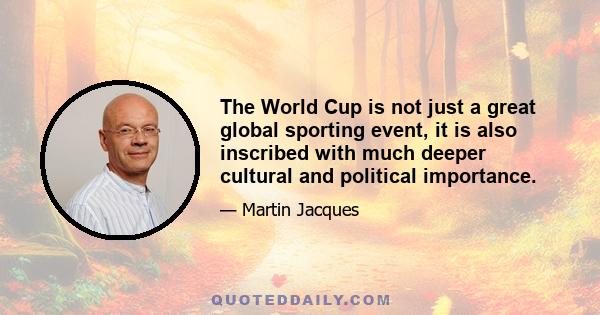 The World Cup is not just a great global sporting event, it is also inscribed with much deeper cultural and political importance.

— Martin Jacques

QUOTEDDAILY.COM